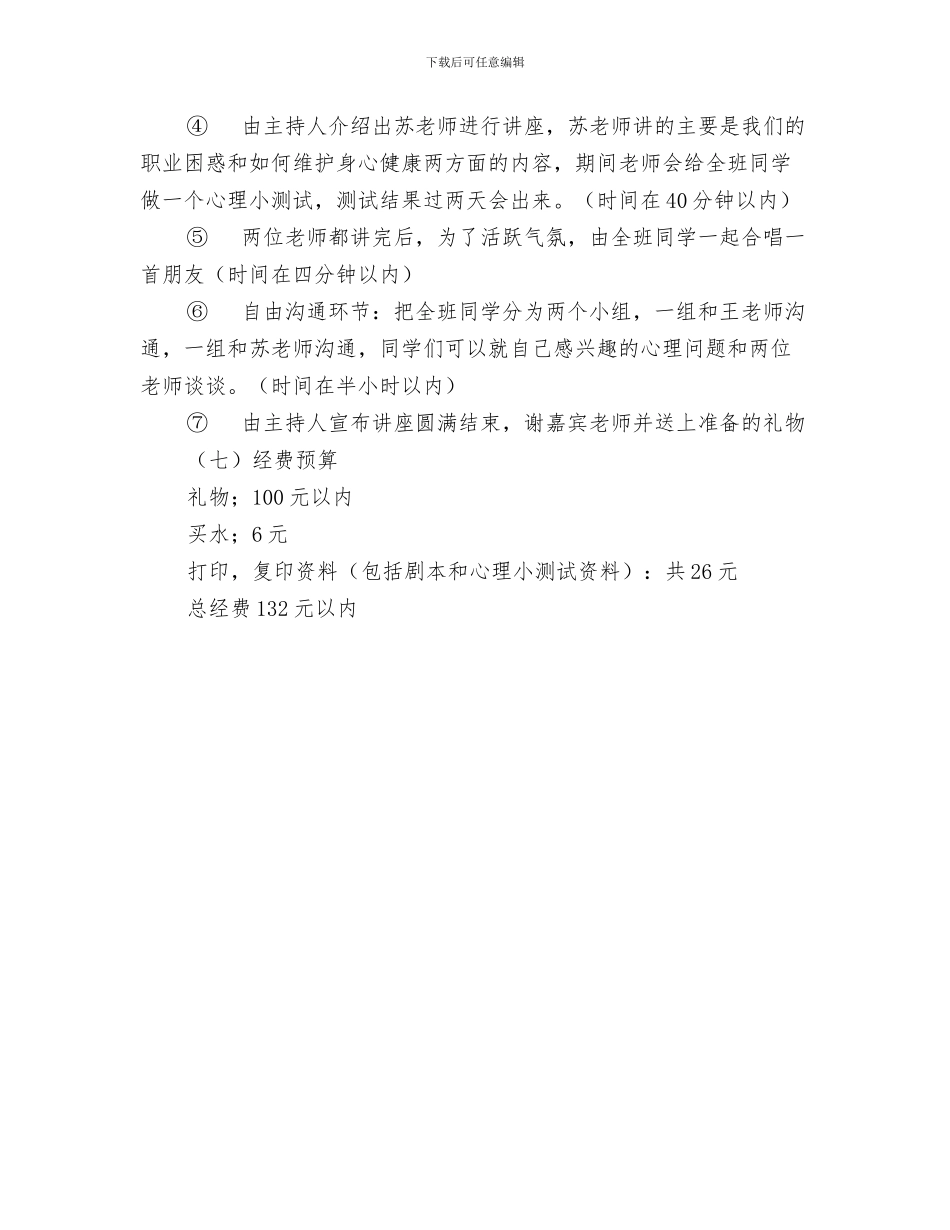 下载后可任意编辑

④ 由主持人介绍出苏老师进行讲座，苏老师讲的主要是我们的职业困惑和如何维护身心健康两方面的内容，期间老师会给全班同学做一个心理小测试，测试结果过两天会出来。（时间在40分钟以内）

⑤ 两位老师都讲完后，为了活跃气氛，由全班同学一起合唱一首朋友（时间在四分钟以内）

⑥ 自由沟通环节：把全班同学分为两个小组，一组和王老师沟通，一组和苏老师沟通，同学们可以就自己感兴趣的心理问题和两位老师谈谈。（时间在半小时以内）

⑦ 由主持人宣布讲座圆满结束，谢嘉宾老师并送上准备的礼物

（七）经费预算

礼物；100元以内

买水；6元

打印，复印资料（包括剧本和心理小测试资料）：共26元

总经费132元以内